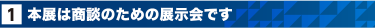 1 本展は商談のための展示会です